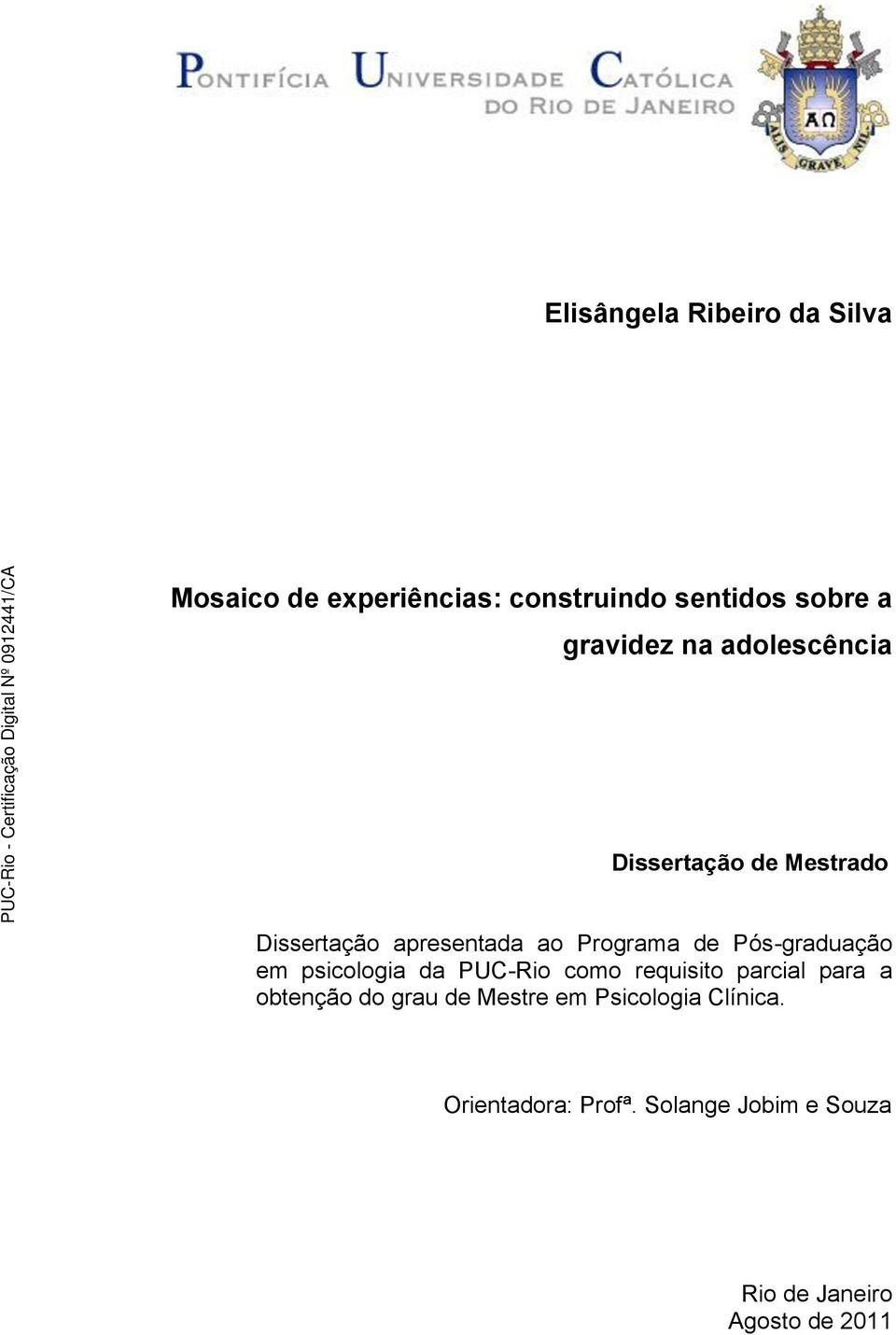 PONTIFÍCIA UNIVERSIDADE CATÓLICA DO RIO DE JANEIRO

ΑΩ

ALIS GRAVE NIL

Elisângela Ribeiro da Silva

PUC-Rio - Certificação Digital Nº 0912441/CA

Mosaico de experiências: construindo sentidos sobre a gravidez na adolescência

Dissertação de Mestrado

Dissertação apresentada ao Programa de Pós-graduação em psicologia da PUC-Rio como requisito parcial para a obtenção do grau de Mestre em Psicologia Clínica.

Orientadora: Profª. Solange Jobim e Souza

Rio de Janeiro
Agosto de 2011